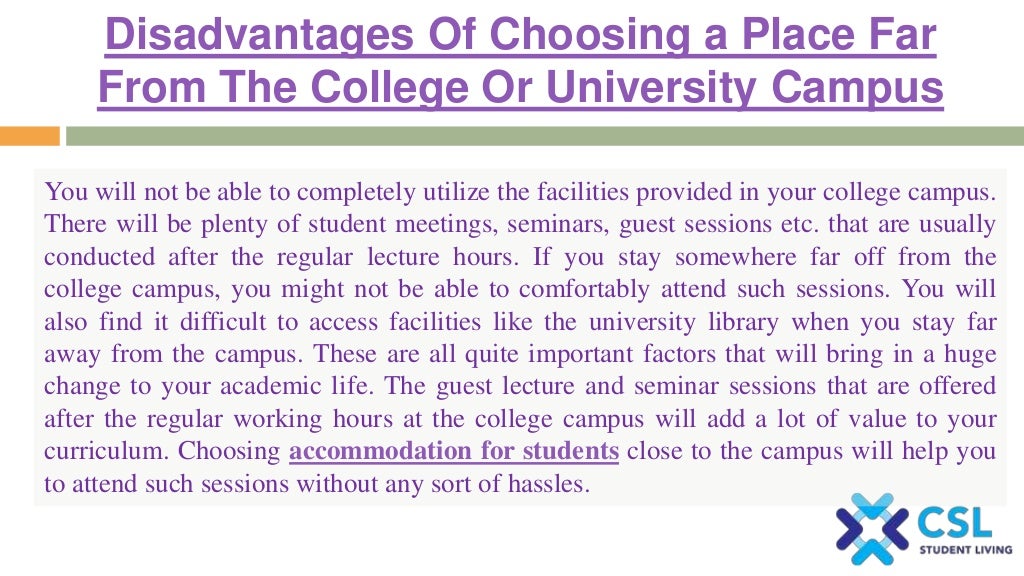 Disadvantages Of Choosing a Place Far From The College Or University Campus

You will not be able to completely utilize the facilities provided in your college campus. There will be plenty of student meetings, seminars, guest sessions etc. that are usually conducted after the regular lecture hours. If you stay somewhere far off from the college campus, you might not be able to comfortably attend such sessions. You will also find it difficult to access facilities like the university library when you stay far away from the campus. These are all quite important factors that will bring in a huge change to your academic life. The guest lecture and seminar sessions that are offered after the regular working hours at the college campus will add a lot of value to your curriculum. Choosing accommodation for students close to the campus will help you to attend such sessions without any sort of hassles.

CSL
STUDENT LIVING